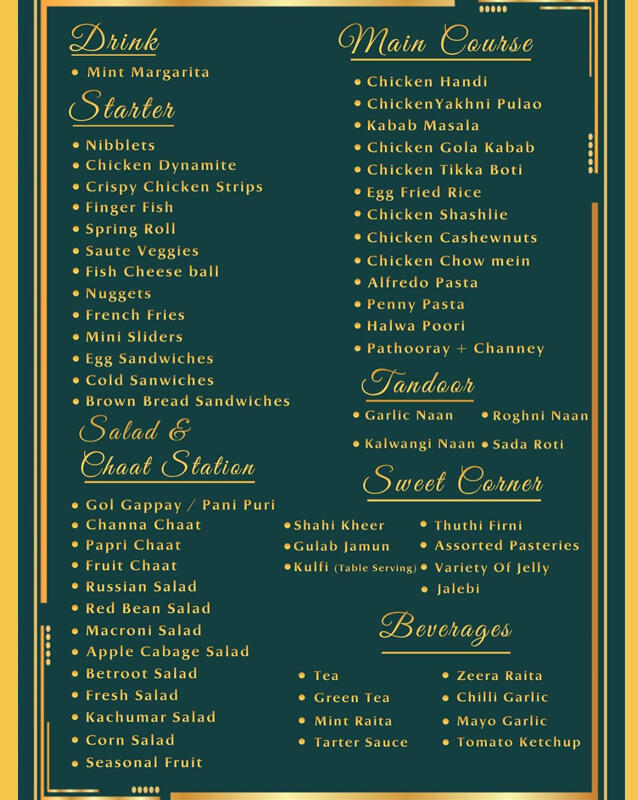 Drink

• Mint Margarita

Starter

• Nibblets
• Chicken Dynamite
• Crispy Chicken Strips
• Finger Fish
• Spring Roll
• Saute Veggies
• Fish Cheese ball
• Nuggets
• French Fries
• Mini Sliders
• Egg Sandwiches
• Cold Sanwiches
• Brown Bread Sandwiches

Salad & Chaat Station

• Gol Gappay / Pani Puri
• Channa Chaat
• Papri Chaat
• Fruit Chaat
• Russian Salad
• Red Bean Salad
• Macroni Salad
• Apple Cabage Salad
• Betroot Salad
• Fresh Salad
• Kachumar Salad
• Corn Salad
• Seasonal Fruit

Main Course

• Chicken Handi
• ChickenYakhni Pulao
• Kabab Masala
• Chicken Gola Kabab
• Chicken Tikka Boti
• Egg Fried Rice
• Chicken Shashlie
• Chicken Cashewnuts
• Chicken Chow mein
• Alfredo Pasta
• Penny Pasta
• Halwa Poori
• Pathooray + Channey

Tandoor

• Garlic Naan
• Roghni Naan
• Kalwangi Naan
• Sada Roti

Sweet Corner

• Shahi Kheer
• Gulab Jamun
• Kulfi (Table Serving)
• Thuthi Firni
• Assorted Pasteries
• Variety Of Jelly
• Jalebi

Beverages

• Tea
• Green Tea
• Mint Raita
• Tarter Sauce
• Zeera Raita
• Chilli Garlic
• Mayo Garlic
• Tomato Ketchup